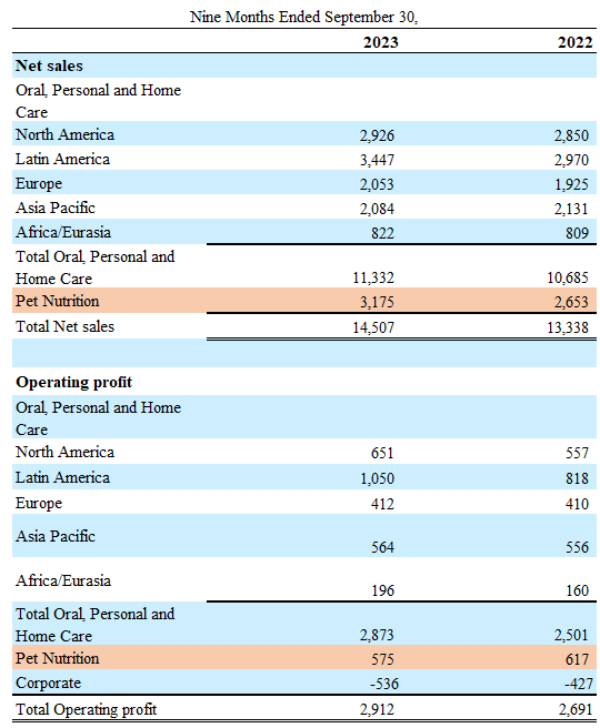 Nine Months Ended September 30,

| | 2023 | 2022 |
|---|---|---|
| **Net sales** | | |
| Oral, Personal and Home Care | | |
| North America | 2,926 | 2,850 |
| Latin America | 3,447 | 2,970 |
| Europe | 2,053 | 1,925 |
| Asia Pacific | 2,084 | 2,131 |
| Africa/Eurasia | 822 | 809 |
| Total Oral, Personal and Home Care | 11,332 | 10,685 |
| Pet Nutrition | 3,175 | 2,653 |
| Total Net sales | 14,507 | 13,338 |
| | | |
| **Operating profit** | | |
| Oral, Personal and Home Care | | |
| North America | 651 | 557 |
| Latin America | 1,050 | 818 |
| Europe | 412 | 410 |
| Asia Pacific | 564 | 556 |
| Africa/Eurasia | 196 | 160 |
| Total Oral, Personal and Home Care | 2,873 | 2,501 |
| Pet Nutrition | 575 | 617 |
| Corporate | -536 | -427 |
| Total Operating profit | 2,912 | 2,691 |